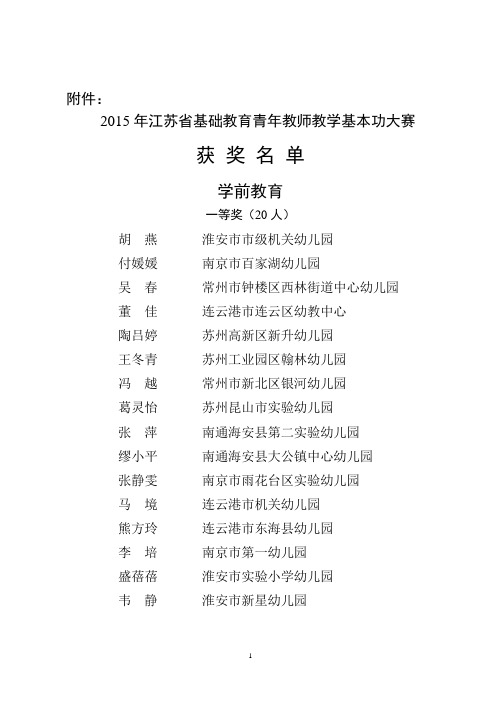 附件：

2015 年江苏省基础教育青年教师教学基本功大赛

获 奖 名 单

学前教育

一等奖（20 人）

胡 燕 淮安市市级机关幼儿园
付媛媛 南京市百家湖幼儿园
吴 春 常州市钟楼区西林街道中心幼儿园
董 佳 连云港市连云区幼教中心
陶吕婷 苏州高新区新升幼儿园
王冬青 苏州工业园区翰林幼儿园
冯 越 常州市新北区银河幼儿园
葛灵怡 苏州昆山市实验幼儿园
张 萍 南通海安县第二实验幼儿园
缪小平 南通海安县大公镇中心幼儿园
张静雯 南京市雨花台区实验幼儿园
马 境 连云港市机关幼儿园
熊方玲 连云港市东海县幼儿园
李 培 南京市第一幼儿园
盛蓓蓓 淮安市实验小学幼儿园
韦 静 淮安市新星幼儿园

1